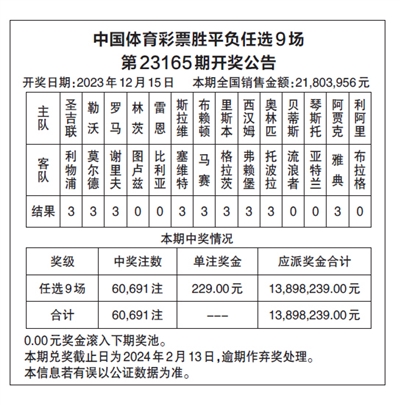 中国体育彩票胜平负任选9场
第23165期开奖公告

开奖日期:2023年12月15日　本期全国销售金额:21,803,956元

| 主队 | 圣吉联 | 勒沃 | 罗马 | 林茨 | 雷恩 | 斯拉维 | 布赖顿 | 里斯本 | 西汉姆 | 奥林匹 | 贝蒂斯 | 琴斯托 | 阿贾克 | 利阿里 |
|---|---|---|---|---|---|---|---|---|---|---|---|---|---|---|
| 客队 | 利物浦 | 莫尔德 | 谢里夫 | 图卢兹 | 比利亚 | 塞维特 | 马赛 | 格拉茨 | 弗赖堡 | 托波拉 | 流浪者 | 亚特兰 | 雅典 | 布拉格 |
| 结果 | 3 | 3 | 3 | 0 | 0 | 3 | 3 | 3 | 3 | 3 | 0 | 0 | 3 | 0 |

本期中奖情况

| 奖级 | 中奖注数 | 单注奖金 | 应派奖金合计 |
|---|---|---|---|
| 任选9场 | 60,691注 | 229.00元 | 13,898,239.00元 |
| 合计 | 60,691注 | --- | 13,898,239.00元 |

0.00元奖金滚入下期奖池。
本期兑奖截止日为2024年2月13日,逾期作弃奖处理。
本信息若有误以公证数据为准。